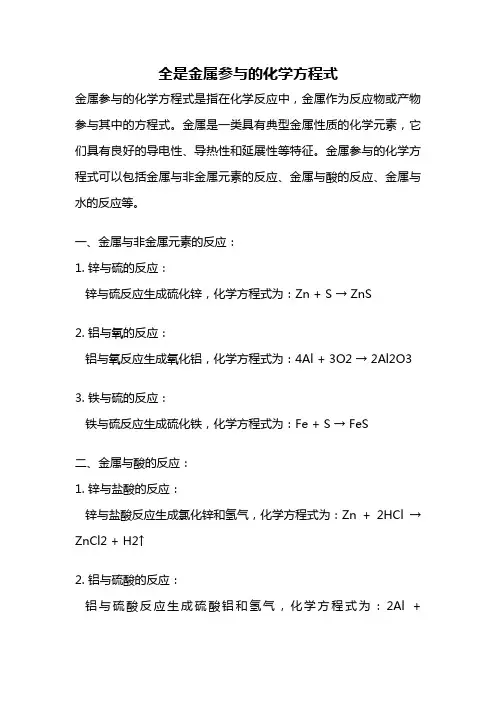 全是金属参与的化学方程式

金属参与的化学方程式是指在化学反应中，金属作为反应物或产物参与其中的方程式。金属是一类具有典型金属性质的化学元素，它们具有良好的导电性、导热性和延展性等特征。金属参与的化学方程式可以包括金属与非金属元素的反应、金属与酸的反应、金属与水的反应等。

一、金属与非金属元素的反应：

1. 锌与硫的反应：

锌与硫反应生成硫化锌，化学方程式为：$Zn + S \rightarrow ZnS$

2. 铝与氧的反应：

铝与氧反应生成氧化铝，化学方程式为：$4Al + 3O2 \rightarrow 2Al2O3$

3. 铁与硫的反应：

铁与硫反应生成硫化铁，化学方程式为：$Fe + S \rightarrow FeS$

二、金属与酸的反应：

1. 锌与盐酸的反应：

锌与盐酸反应生成氯化锌和氢气，化学方程式为：$Zn + 2HCl \rightarrow ZnCl2 + H2\uparrow$

2. 铝与硫酸的反应：

铝与硫酸反应生成硫酸铝和氢气，化学方程式为：$2Al +$